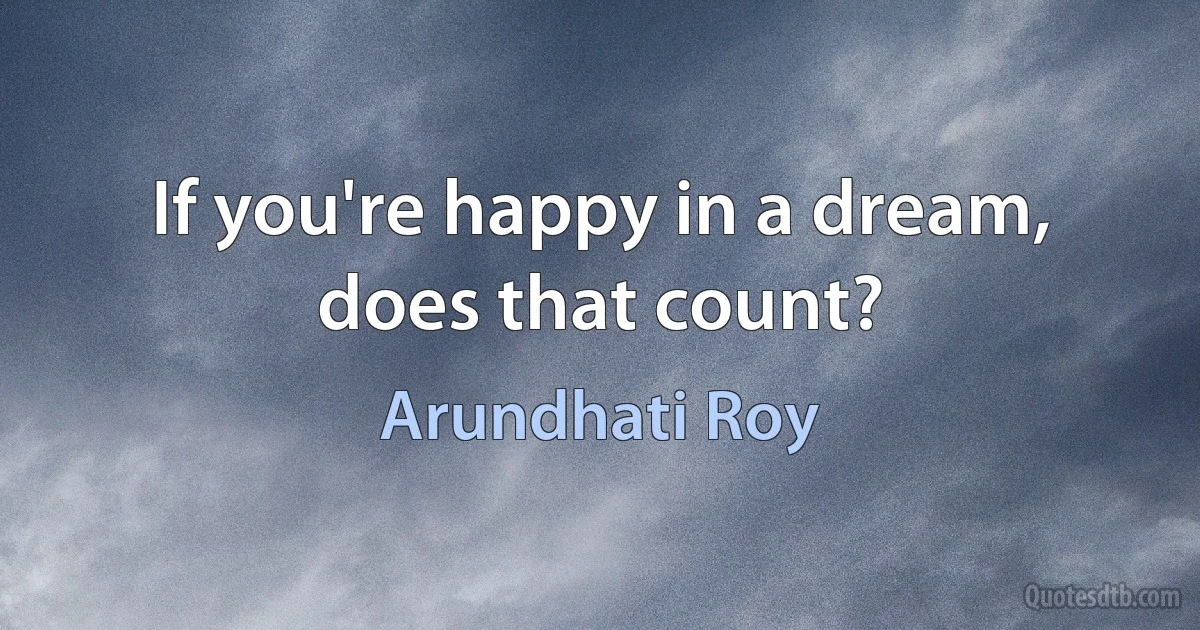 If you're happy in a dream, does that count?

Arundhati Roy

Quotesdtb.com